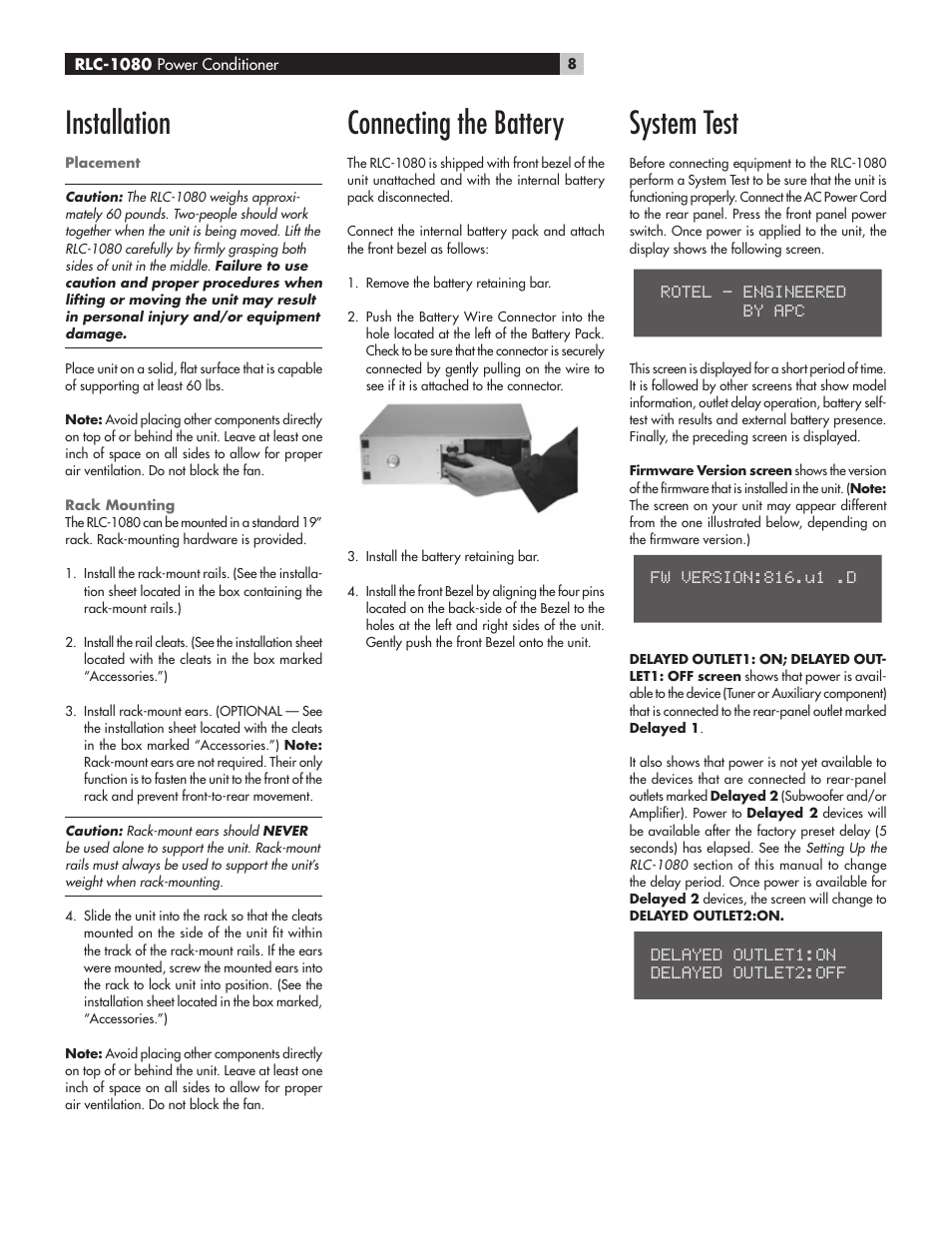 RLC-1080 Power Conditioner 8

Installation

Placement

Caution: The RLC-1080 weighs approximately 60 pounds. Two-people should work together when the unit is being moved. Lift the RLC-1080 carefully by firmly grasping both sides of unit in the middle. Failure to use caution and proper procedures when lifting or moving the unit may result in personal injury and/or equipment damage.

Place unit on a solid, flat surface that is capable of supporting at least 60 lbs.

Note: Avoid placing other components directly on top of or behind the unit. Leave at least one inch of space on all sides to allow for proper air ventilation. Do not block the fan.

Rack Mounting

The RLC-1080 can be mounted in a standard 19" rack. Rack-mounting hardware is provided.

1. Install the rack-mount rails. (See the installation sheet located in the box containing the rack-mount rails.)

2. Install the rail cleats. (See the installation sheet located with the cleats in the box marked "Accessories.")

3. Install rack-mount ears. (OPTIONAL — See the installation sheet located with the cleats in the box marked "Accessories.") Note: Rack-mount ears are not required. Their only function is to fasten the unit to the front of the rack and prevent front-to-rear movement.

Caution: Rack-mount ears should NEVER be used alone to support the unit. Rack-mount rails must always be used to support the unit's weight when rack-mounting.

4. Slide the unit into the rack so that the cleats mounted on the side of the unit fit within the track of the rack-mount rails. If the ears were mounted, screw the mounted ears into the rack to lock unit into position. (See the installation sheet located in the box marked, "Accessories.")

Note: Avoid placing other components directly on top of or behind the unit. Leave at least one inch of space on all sides to allow for proper air ventilation. Do not block the fan.

Connecting the Battery

The RLC-1080 is shipped with front bezel of the unit unattached and with the internal battery pack disconnected.

Connect the internal battery pack and attach the front bezel as follows:

1. Remove the battery retaining bar.

2. Push the Battery Wire Connector into the hole located at the left of the Battery Pack. Check to be sure that the connector is securely connected by gently pulling on the wire to see if it is attached to the connector.

3. Install the battery retaining bar.

4. Install the front Bezel by aligning the four pins located on the back-side of the Bezel to the holes at the left and right sides of the unit. Gently push the front Bezel onto the unit.

System Test

Before connecting equipment to the RLC-1080 perform a System Test to be sure that the unit is functioning properly. Connect the AC Power Cord to the rear panel. Press the front panel power switch. Once power is applied to the unit, the display shows the following screen.

ROTEL - ENGINEERED
BY APC

This screen is displayed for a short period of time. It is followed by other screens that show model information, outlet delay operation, battery self-test with results and external battery presence. Finally, the preceding screen is displayed.

Firmware Version screen shows the version of the firmware that is installed in the unit. (Note: The screen on your unit may appear different from the one illustrated below, depending on the firmware version.)

FW VERSION:816.w1 .D

DELAYED OUTLET1: ON; DELAYED OUTLET1: OFF screen shows that power is available to the device (Tuner or Auxiliary component) that is connected to the rear-panel outlet marked Delayed 1.

It also shows that power is not yet available to the devices that are connected to rear-panel outlets marked Delayed 2 (Subwoofer and/or Amplifier). Power to Delayed 2 devices will be available after the factory preset delay (5 seconds) has elapsed. See the Setting Up the RLC-1080 section of this manual to change the delay period. Once power is available for Delayed 2 devices, the screen will change to DELAYED OUTLET2:ON.

DELAYED OUTLET1:ON
DELAYED OUTLET2:OFF